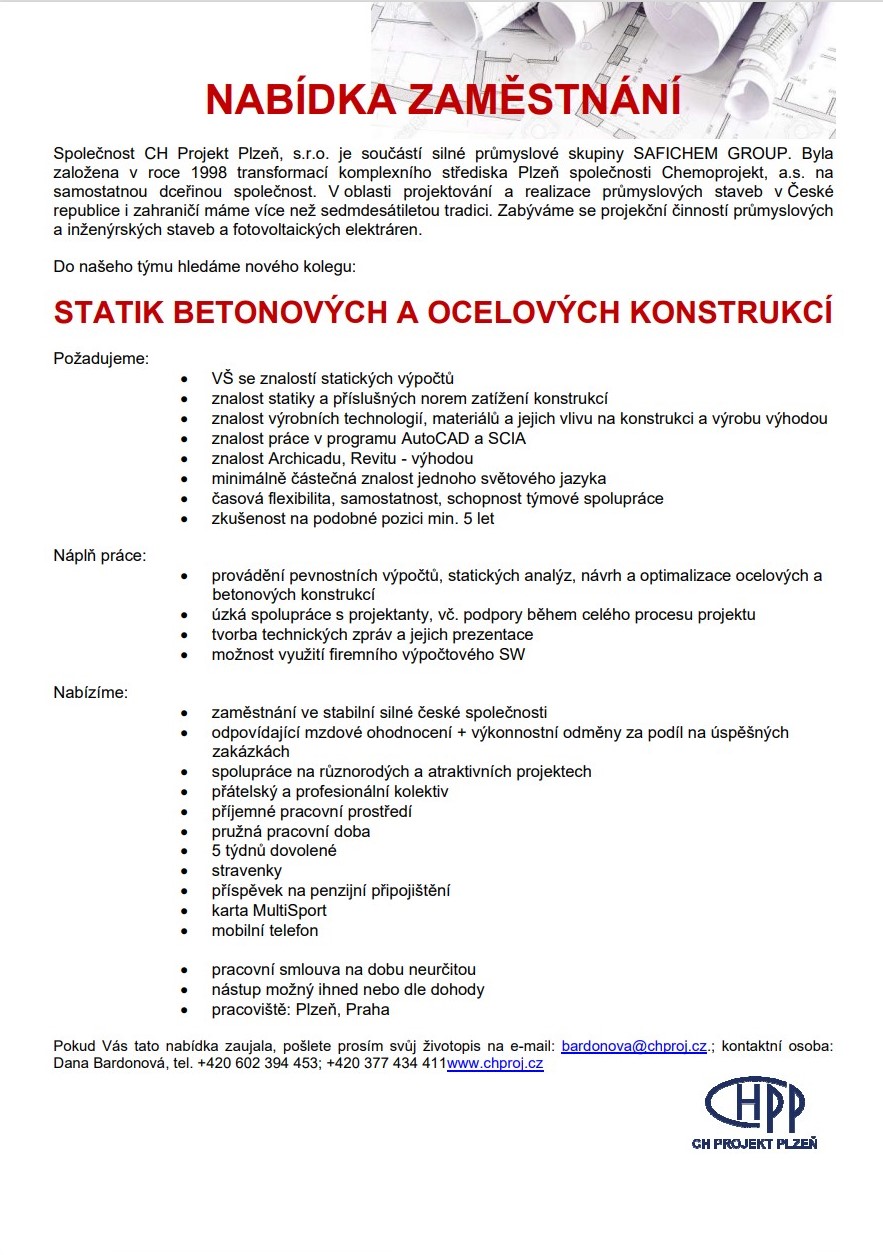 NABÍDKA ZAMĚSTNÁNÍ

Společnost CH Projekt Plzeň, s.r.o. je součástí silné průmyslové skupiny SAFICHEM GROUP. Byla založena v roce 1998 transformací komplexního střediska Plzeň společnosti Chemoprojekt, a.s. na samostatnou dceřinou společnost. V oblasti projektování a realizace průmyslových staveb v České republice i zahraničí máme více než sedmdesátiletou tradici. Zabýváme se projekční činností průmyslových a inženýrských staveb a fotovoltaických elektráren.

Do našeho týmu hledáme nového kolegu:

STATIK BETONOVÝCH A OCELOVÝCH KONSTRUKCÍ

Požadujeme:
- VŠ se znalostí statických výpočtů
- znalost statiky a příslušných norem zatížení konstrukcí
- znalost výrobních technologií, materiálů a jejich vlivu na konstrukci a výrobu výhodou
- znalost práce v programu AutoCAD a SCIA
- znalost Archicadu, Revitu - výhodou
- minimálně částečná znalost jednoho světového jazyka
- časová flexibilita, samostatnost, schopnost týmové spolupráce
- zkušenost na podobné pozici min. 5 let

Náplň práce:
- provádění pevnostních výpočtů, statických analýz, návrh a optimalizace ocelových a betonových konstrukcí
- úzká spolupráce s projektanty, vč. podpory během celého procesu projektu
- tvorba technických zpráv a jejich prezentace
- možnost využití firemního výpočtového SW

Nabízíme:
- zaměstnání ve stabilní silné české společnosti
- odpovídající mzdové ohodnocení + výkonnostní odměny za podíl na úspěšných zakázkách
- spolupráce na různorodých a atraktivních projektech
- přátelský a profesionální kolektiv
- příjemné pracovní prostředí
- pružná pracovní doba
- 5 týdnů dovolené
- stravenky
- příspěvek na penzijní připojištění
- karta MultiSport
- mobilní telefon

- pracovní smlouva na dobu neurčitou
- nástup možný ihned nebo dle dohody
- pracoviště: Plzeň, Praha

Pokud Vás tato nabídka zaujala, pošlete prosím svůj životopis na e-mail: bardonova@chproj.cz.; kontaktní osoba: Dana Bardonová, tel. +420 602 394 453; +420 377 434 411www.chproj.cz

CHPP
CH PROJEKT PLZEŇ